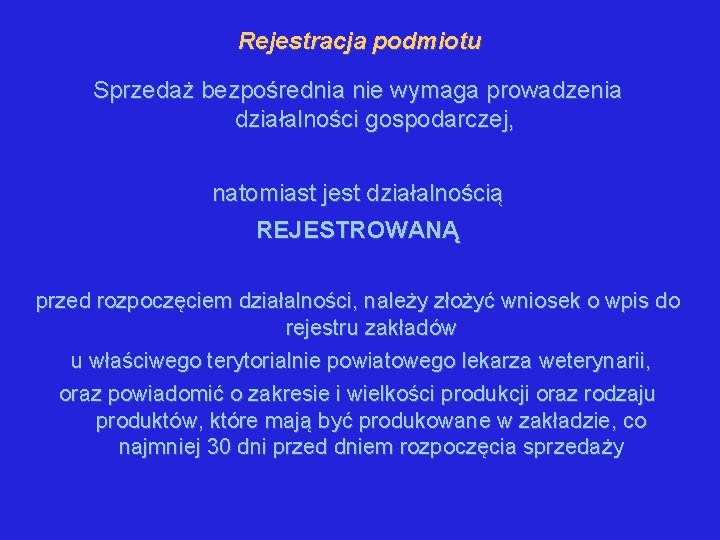 Rejestracja podmiotu

Sprzedaż bezpośrednia nie wymaga prowadzenia działalności gospodarczej,

natomiast jest działalnością

REJESTROWANĄ

przed rozpoczęciem działalności, należy złożyć wniosek o wpis do rejestru zakładów

u właściwego terytorialnie powiatowego lekarza weterynarii,

oraz powiadomić o zakresie i wielkości produkcji oraz rodzaju produktów, które mają być produkowane w zakładzie, co najmniej 30 dni przed dniem rozpoczęcia sprzedaży